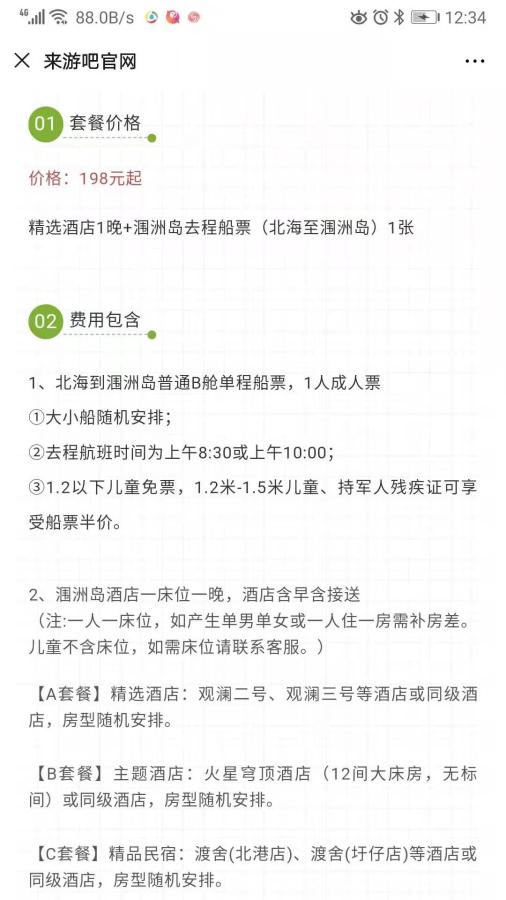 4G 88.0B/s 12:34

来游吧官网

01 套餐价格

价格：198元起

精选酒店1晚+涠洲岛去程船票（北海至涠洲岛）1张

02 费用包含

1、北海到涠洲岛普通B舱单程船票，1人成人票
①大小船随机安排；
②去程航班时间为上午8:30或上午10:00；
③1.2以下儿童免票，1.2米-1.5米儿童、持军人残疾证可享受船票半价。

2、涠洲岛酒店一床位一晚，酒店含早含接送
（注:一人一床位，如产生单男单女或一人住一房需补房差。儿童不含床位，如需床位请联系客服。）

【A套餐】精选酒店：观澜二号、观澜三号等酒店或同级酒店，房型随机安排。

【B套餐】主题酒店：火星穹顶酒店（12间大床房，无标间）或同级酒店，房型随机安排。

【C套餐】精品民宿：渡舍(北港店)、渡舍(圩仔店)等酒店或同级酒店，房型随机安排。